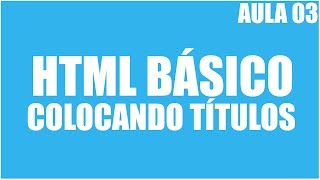 AULA 03

HTML BÁSICO
COLOCANDO TÍTULOS